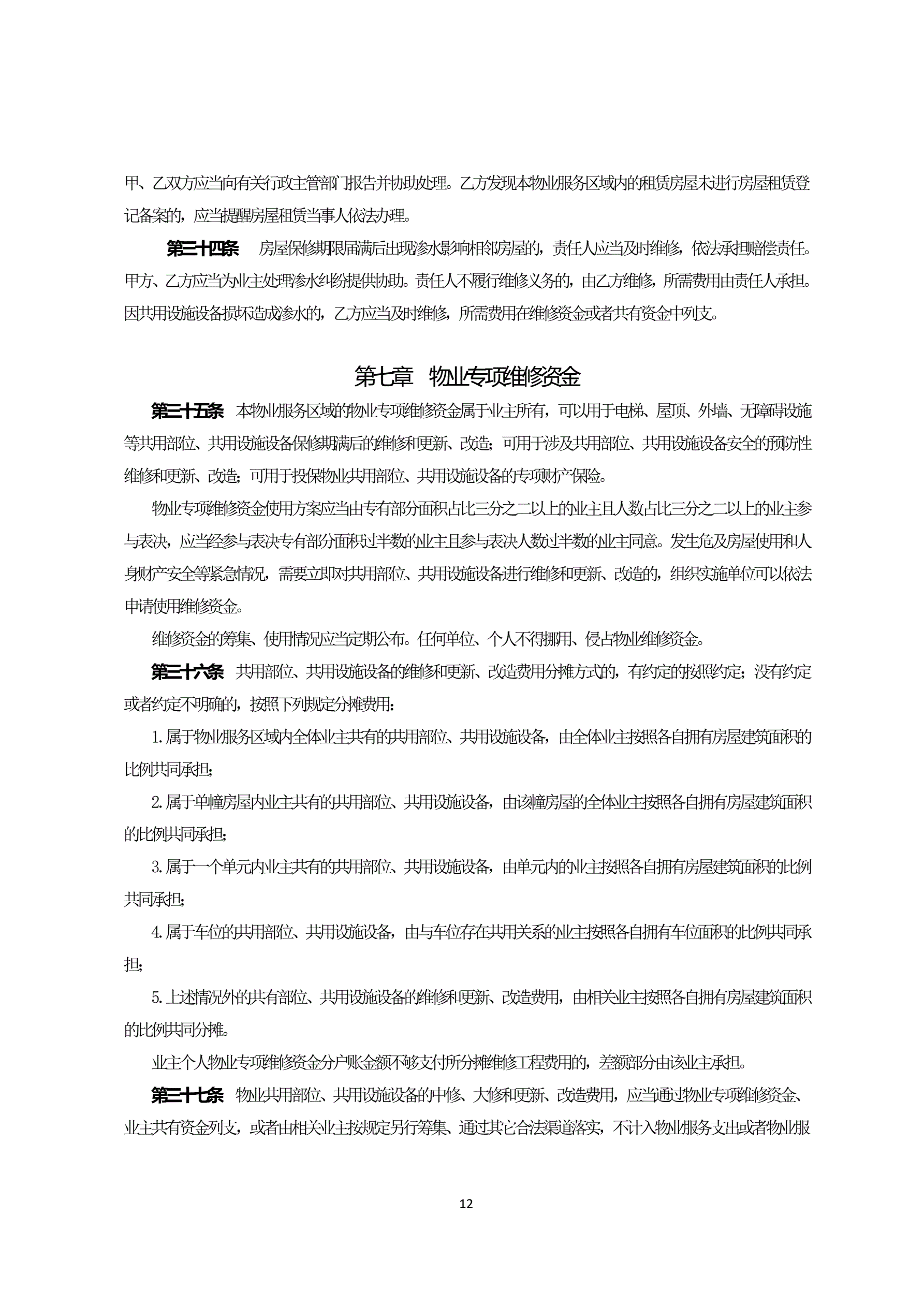 甲、乙双方应当向有关行政主管部门报告并协助处理。乙方发现本物业服务区域内的租赁房屋未进行房屋租赁登记备案的，应当提醒房屋租赁当事人依法办理。

第三十四条 房屋保修期限届满后出现渗水影响相邻房屋的，责任人应当及时维修，依法承担赔偿责任。甲方、乙方应当为业主处理渗水纠纷提供协助。责任人不履行维修义务的，由乙方维修，所需费用由责任人承担。因共用设施设备损坏造成渗水的，乙方应当及时维修，所需费用在维修资金或者共有资金中列支。

第七章 物业专项维修资金

第三十五条 本物业服务区域的物业专项维修资金属于业主所有，可以用于电梯、屋顶、外墙、无障碍设施等共用部位、共用设施设备保修期满后的维修和更新、改造；可用于涉及共用部位、共用设施设备安全的预防性维修和更新、改造；可用于投保物业共用部位、共用设施设备的专项财产保险。

物业专项维修资金使用方案应当由专有部分面积占比三分之二以上的业主且人数占比三分之二以上的业主参与表决，应当经参与表决专有部分面积过半数的业主且参与表决人数过半数的业主同意。发生危及房屋使用和人身财产安全等紧急情况，需要立即对共用部位、共用设施设备进行维修和更新、改造的，组织实施单位可以依法申请使用维修资金。

维修资金的筹集、使用情况应当定期公布。任何单位、个人不得挪用、侵占物业维修资金。

第三十六条 共用部位、共用设施设备的维修和更新、改造费用分摊方式的，有约定的按照约定；没有约定或者约定不明确的，按照下列规定分摊费用：

1. 属于物业服务区域内全体业主共有的共用部位、共用设施设备，由全体业主按照各自拥有房屋建筑面积的比例共同承担；

2. 属于单幢房屋内业主共有的共用部位、共用设施设备，由该幢房屋的全体业主按照各自拥有房屋建筑面积的比例共同承担；

3. 属于一个单元内业主共有的共用部位、共用设施设备，由单元内的业主按照各自拥有房屋建筑面积的比例共同承担；

4. 属于车位的共用部位、共用设施设备，由与车位存在共用关系的业主按照各自拥有车位面积的比例共同承担；

5. 上述情况外的共有部位、共用设施设备的维修和更新、改造费用，由相关业主按照各自拥有房屋建筑面积的比例共同分摊。

业主个人物业专项维修资金分户账金额不够支付所分摊维修工程费用的，差额部分由该业主承担。

第三十七条 物业共用部位、共用设施设备的中修、大修和更新、改造费用，应当通过物业专项维修资金、业主共有资金列支，或者由相关业主按规定另行筹集、通过其它合法渠道落实，不计入物业服务支出或者物业服

12